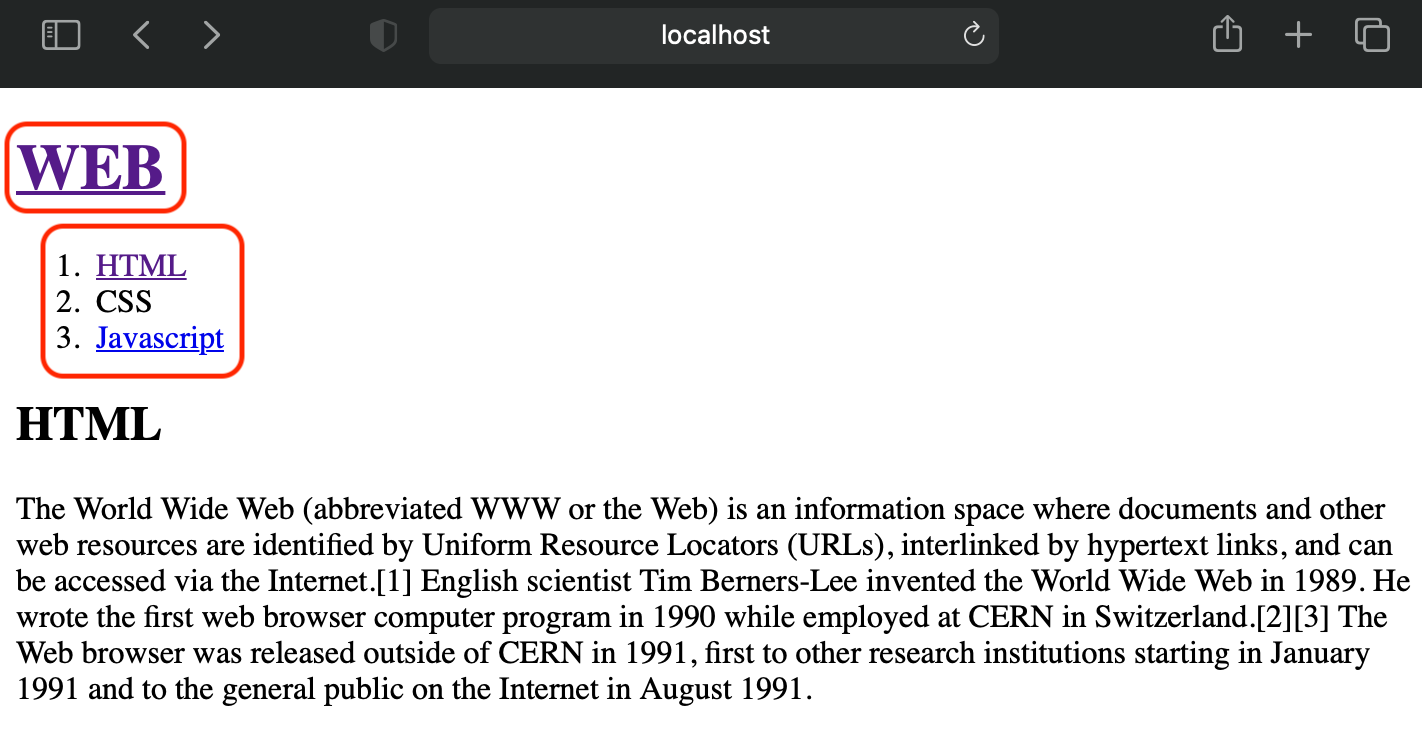 localhost

WEB

1. HTML
2. CSS
3. Javascript

HTML

The World Wide Web (abbreviated WWW or the Web) is an information space where documents and other web resources are identified by Uniform Resource Locators (URLs), interlinked by hypertext links, and can be accessed via the Internet.[1] English scientist Tim Berners-Lee invented the World Wide Web in 1989. He wrote the first web browser computer program in 1990 while employed at CERN in Switzerland.[2][3] The Web browser was released outside of CERN in 1991, first to other research institutions starting in January 1991 and to the general public on the Internet in August 1991.